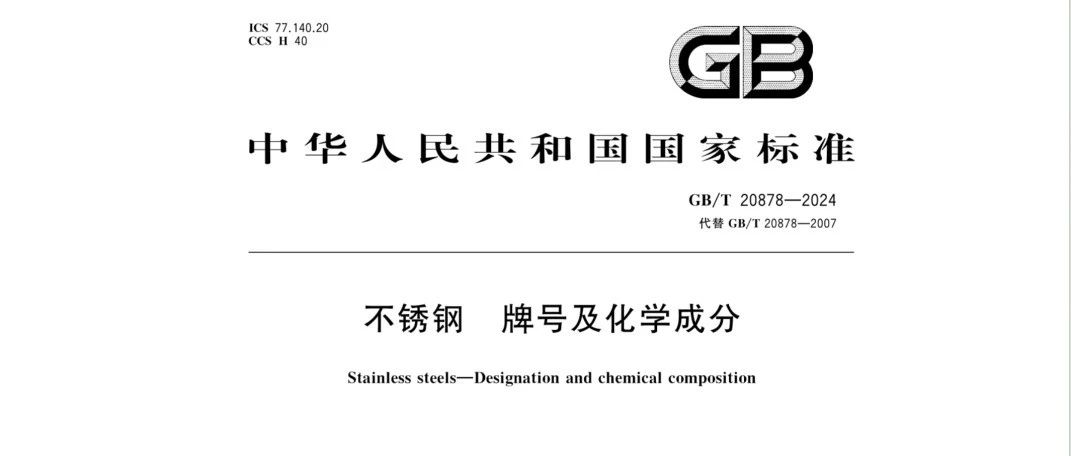 ICS 77.140.20
CCS H 40

GB

中华人民共和国国家标准

GB/T 20878—2024
代替 GB/T 20878—2007

不锈钢 牌号及化学成分

Stainless steels—Designation and chemical composition